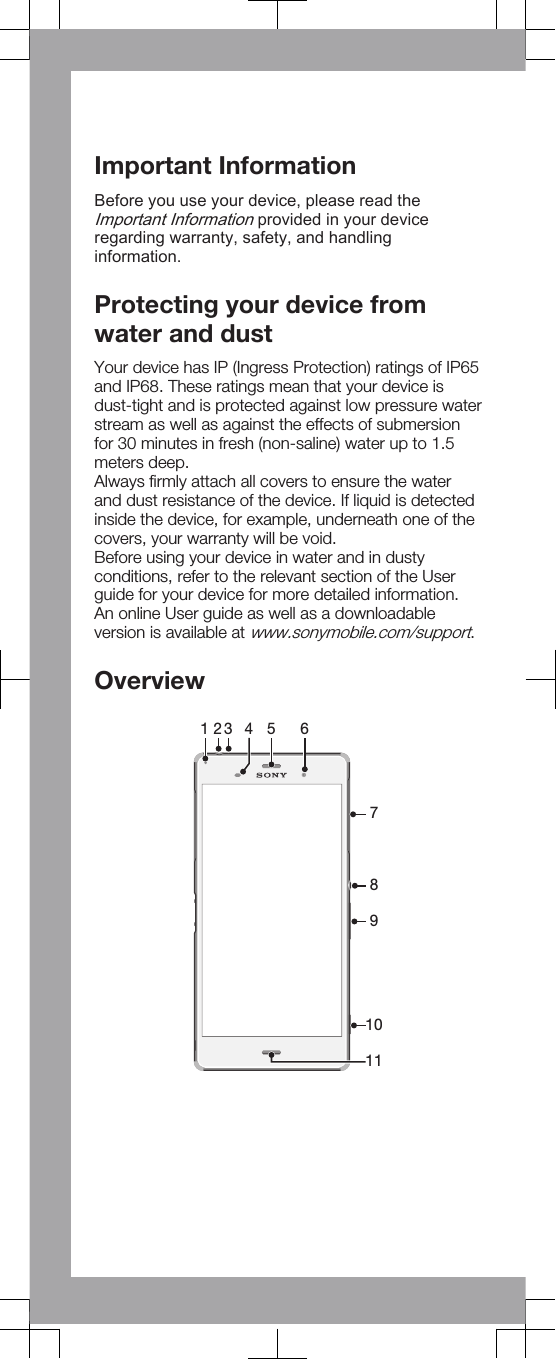 Important Information

Before you use your device, please read the Important Information provided in your device regarding warranty, safety, and handling information.

Protecting your device from water and dust

Your device has IP (Ingress Protection) ratings of IP65 and IP68. These ratings mean that your device is dust-tight and is protected against low pressure water stream as well as against the effects of submersion for 30 minutes in fresh (non-saline) water up to 1.5 meters deep.
Always firmly attach all covers to ensure the water and dust resistance of the device. If liquid is detected inside the device, for example, underneath one of the covers, your warranty will be void.
Before using your device in water and in dusty conditions, refer to the relevant section of the User guide for your device for more detailed information. An online User guide as well as a downloadable version is available at www.sonymobile.com/support.

Overview

1 2 3 4 5 6
SONY
7
8
9
10
11